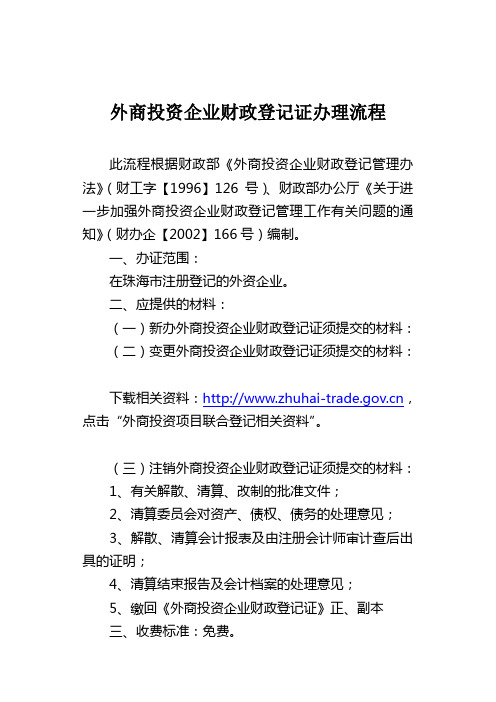 外商投资企业财政登记证办理流程

此流程根据财政部《外商投资企业财政登记管理办法》（财工字【1996】126 号）、财政部办公厅《关于进一步加强外商投资企业财政登记管理工作有关问题的通知》（财办企【2002】166 号）编制。

一、办证范围：

在珠海市注册登记的外资企业。

二、应提供的材料：

（一）新办外商投资企业财政登记证须提交的材料：

（二）变更外商投资企业财政登记证须提交的材料：

下载相关资料：http://www.zhuhai-trade.gov.cn，点击“外商投资项目联合登记相关资料”。

（三）注销外商投资企业财政登记证须提交的材料：

1、有关解散、清算、改制的批准文件；

2、清算委员会对资产、债权、债务的处理意见；

3、解散、清算会计报表及由注册会计师审计查后出具的证明；

4、清算结束报告及会计档案的处理意见；

5、缴回《外商投资企业财政登记证》正、副本

三、收费标准：免费。